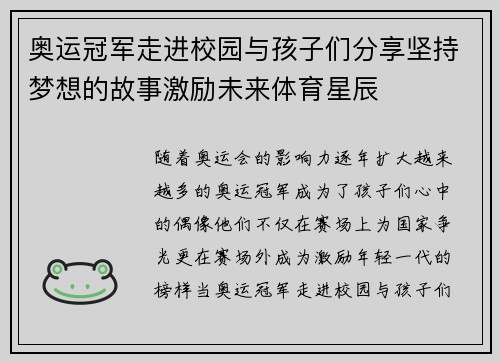 奥运冠军走进校园与孩子们分享坚持梦想的故事激励未来体育星辰

随着奥运会的影响力逐年扩大越来越多的奥运冠军成为了孩子们心中的偶像他们不仅在赛场上为国家争光更在赛场外成为激励年轻一代的榜样当奥运冠军走进校园与孩子们